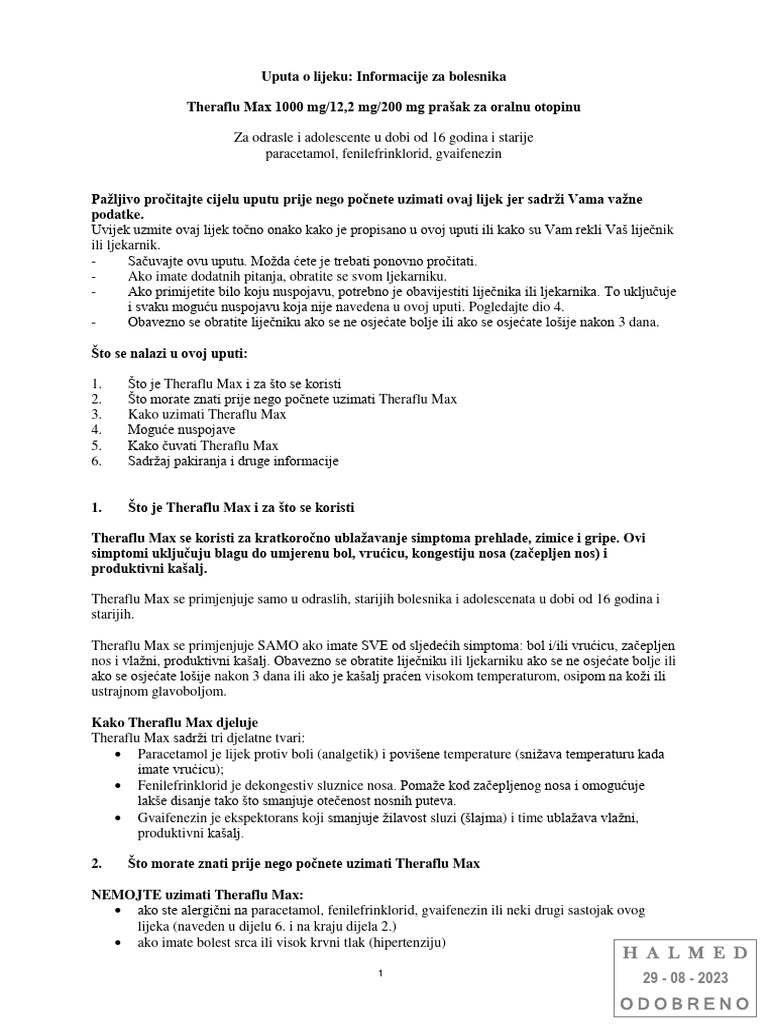 Uputa o lijeku: Informacije za bolesnika

Theraflu Max 1000 mg/12,2 mg/200 mg prašak za oralnu otopinu

Za odrasle i adolescente u dobi od 16 godina i starije
paracetamol, fenilefrinklorid, gvaifenezin

Pažljivo pročitajte cijelu uputu prije nego počnete uzimati ovaj lijek jer sadrži Vama važne podatke.
Uvijek uzmite ovaj lijek točno onako kako je propisano u ovoj uputi ili kako su Vam rekli Vaš liječnik ili ljekarnik.
- Sačuvajte ovu uputu. Možda ćete je trebati ponovno pročitati.
- Ako imate dodatnih pitanja, obratite se svom ljekarniku.
- Ako primijetite bilo koju nuspojavu, potrebno je obavijestiti liječnika ili ljekarnika. To uključuje i svaku moguću nuspojavu koja nije navedena u ovoj uputi. Pogledajte dio 4.
- Obavezno se obratite liječniku ako se ne osjećate bolje ili ako se osjećate lošije nakon 3 dana.

Što se nalazi u ovoj uputi:

1. Što je Theraflu Max i za što se koristi
2. Što morate znati prije nego počnete uzimati Theraflu Max
3. Kako uzimati Theraflu Max
4. Moguće nuspojave
5. Kako čuvati Theraflu Max
6. Sadržaj pakiranja i druge informacije

1. Što je Theraflu Max i za što se koristi

Theraflu Max se koristi za kratkoročno ublažavanje simptoma prehlade, zimice i gripe. Ovi simptomi uključuju blagu do umjerenu bol, vrućicu, kongestiju nosa (začepljen nos) i produktivni kašalj.

Theraflu Max se primjenjuje samo u odraslih, starijih bolesnika i adolescenata u dobi od 16 godina i starijih.

Theraflu Max se primjenjuje SAMO ako imate SVE od sljedećih simptoma: bol i/ili vrućicu, začepljen nos i vlažni, produktivni kašalj. Obavezno se obratite liječniku ili ljekarniku ako se ne osjećate bolje ili ako se osjećate lošije nakon 3 dana ili ako je kašalj praćen visokom temperaturom, osipom na koži ili ustrajnom glavoboljom.

Kako Theraflu Max djeluje
Theraflu Max sadrži tri djelatne tvari:
• Paracetamol je lijek protiv boli (analgetik) i povišene temperature (snižava temperaturu kada imate vrućicu);
• Fenilefrinklorid je dekongestiv sluznice nosa. Pomaže kod začepljenog nosa i omogućuje lakše disanje tako što smanjuje otečenost nosnih puteva.
• Gvaifenezin je ekspektorans koji smanjuje žilavost sluzi (šlajma) i time ublažava vlažni, produktivni kašalj.

2. Što morate znati prije nego počnete uzimati Theraflu Max

NEMOJTE uzimati Theraflu Max:
• ako ste alergični na paracetamol, fenilefrinklorid, gvaifenezin ili neki drugi sastojak ovog lijeka (naveden u dijelu 6. i na kraju dijela 2.)
• ako imate bolest srca ili visok krvni tlak (hipertenziju)

1

HALMED
29 - 08 - 2023
ODOBRENO